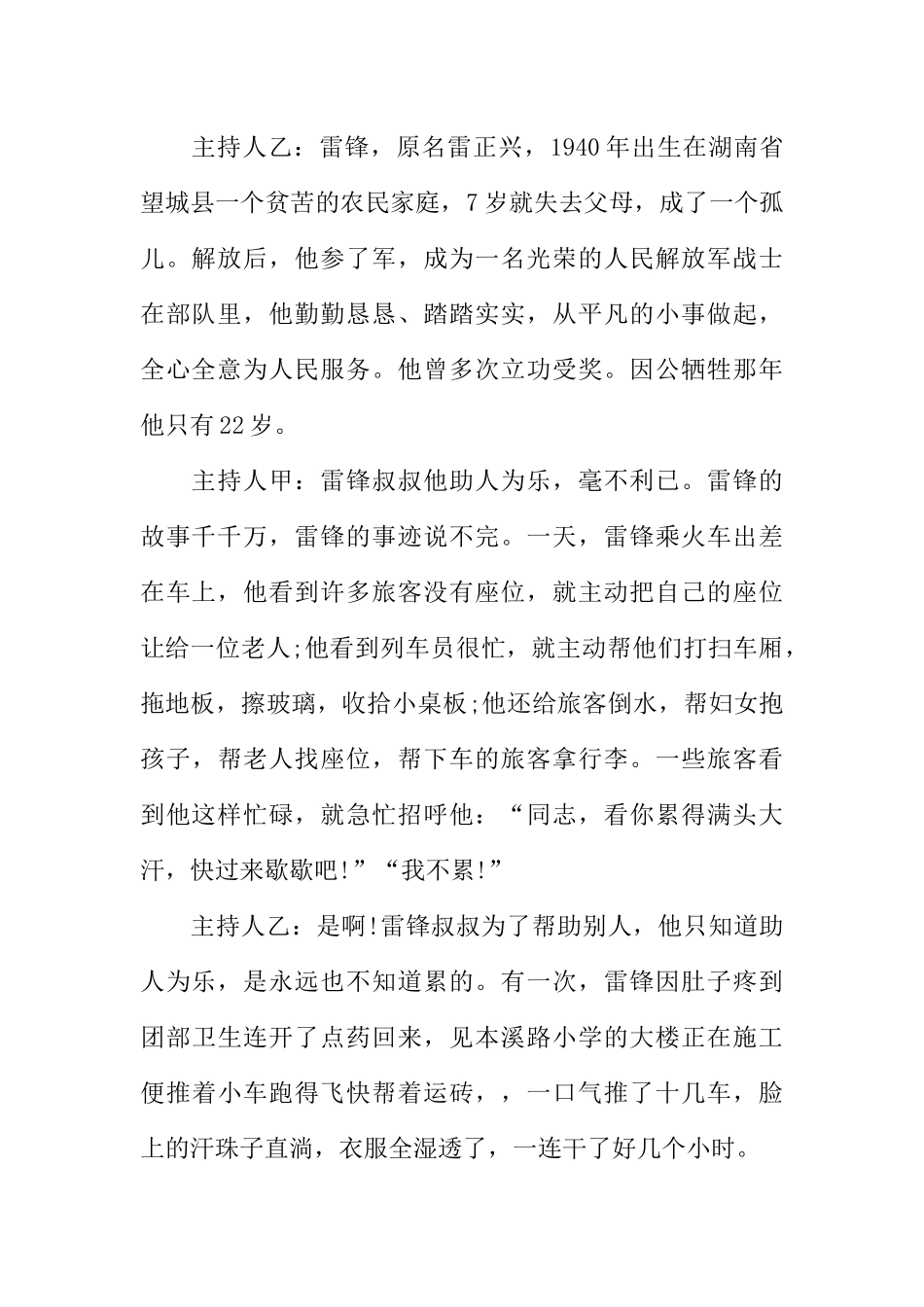 主持人乙：雷锋，原名雷正兴，1940年出生在湖南省望城县一个贫苦的农民家庭，7岁就失去父母，成了一个孤儿。解放后，他参了军，成为一名光荣的人民解放军战士在部队里，他勤勤恳恳、踏踏实实，从平凡的小事做起，全心全意为人民服务。他曾多次立功受奖。因公牺牲那年他只有22岁。

主持人甲：雷锋叔叔他助人为乐，毫不利已。雷锋的故事千千万，雷锋的事迹说不完。一天，雷锋乘火车出差在车上，他看到许多旅客没有座位，就主动把自己的座位让给一位老人;他看到列车员很忙，就主动帮他们打扫车厢，拖地板，擦玻璃，收拾小桌板;他还给旅客倒水，帮妇女抱孩子，帮老人找座位，帮下车的旅客拿行李。一些旅客看到他这样忙碌，就急忙招呼他：“同志，看你累得满头大汗，快过来歇歇吧!”“我不累!”

主持人乙：是啊!雷锋叔叔为了帮助别人，他只知道助人为乐，是永远也不知道累的。有一次，雷锋因肚子疼到团部卫生连开了点药回来，见本溪路小学的大楼正在施工便推着小车跑得飞快帮着运砖，，一口气推了十几车，脸上的汗珠子直淌，衣服全湿透了，一连干了好几个小时。